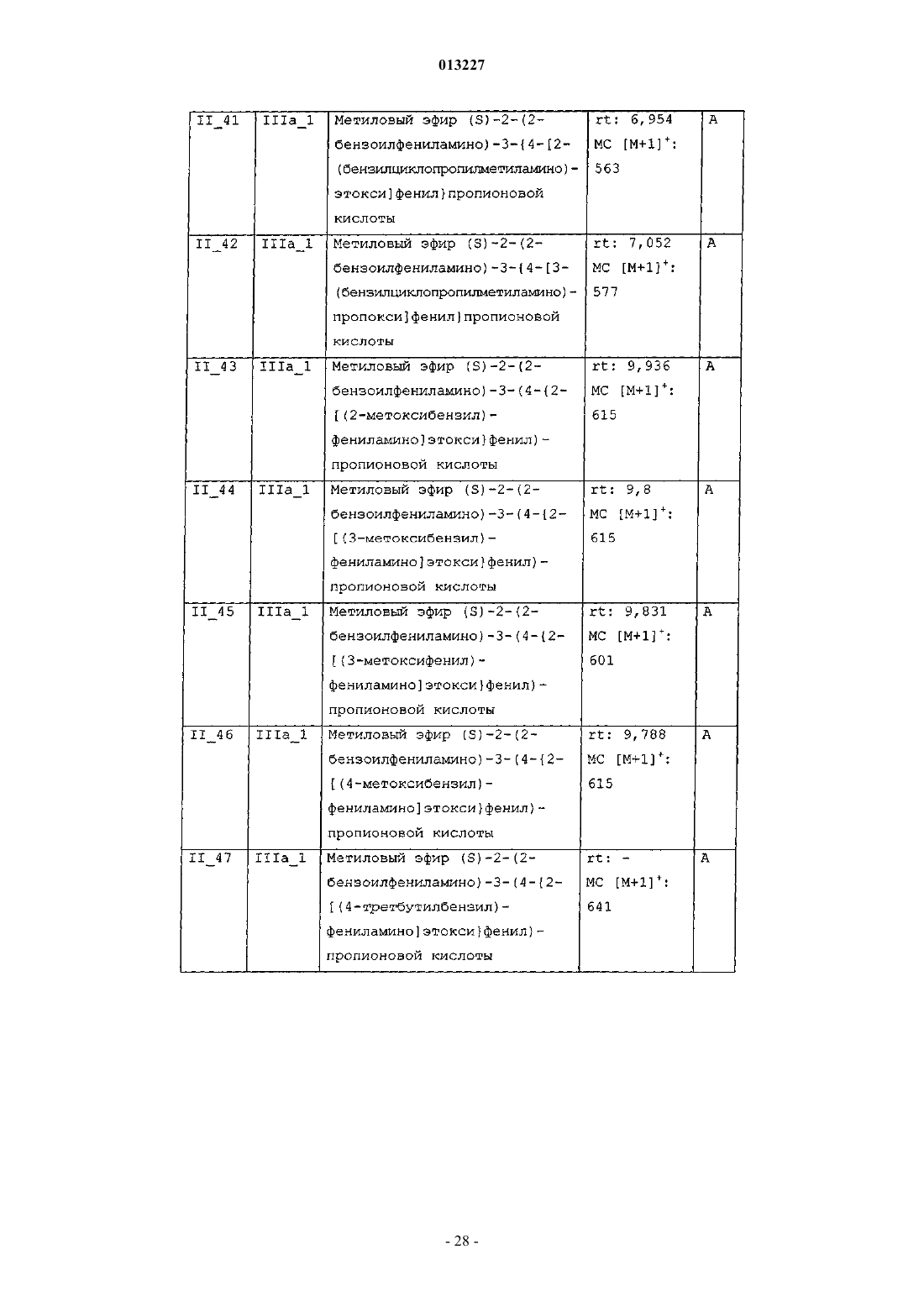 013227

| II_41 | IIIa_1 | Метиловый эфир (S)-2-(2-бензоилфениламино)-3-{4-[2-(бензилциклопропилметиламино)-этокси]фенил}пропионовой кислоты | rt: 6,954 МС $[M+1]^+$: 563 | A |
|---|---|---|---|---|
| II_42 | IIIa_1 | Метиловый эфир (S)-2-(2-бензоилфениламино)-3-{4-[3-(бензилциклопропилметиламино)-пропокси]фенил}пропионовой кислоты | rt: 7,052 МС $[M+1]^+$: 577 | A |
| II_43 | IIIa_1 | Метиловый эфир (S)-2-(2-бензоилфениламино)-3-(4-{2-[(2-метоксибензил)-фениламино]этокси}фенил)-пропионовой кислоты | rt: 9,936 МС $[M+1]^+$: 615 | A |
| II_44 | IIIa_1 | Метиловый эфир (S)-2-(2-бензоилфениламино)-3-(4-{2-[(3-метоксибензил)-фениламино]этокси}фенил)-пропионовой кислоты | rt: 9,8 МС $[M+1]^+$: 615 | A |
| II_45 | IIIa_1 | Метиловый эфир (S)-2-(2-бензоилфениламино)-3-(4-{2-[(3-метоксифенил)-фениламино]этокси}фенил)-пропионовой кислоты | rt: 9,831 МС $[M+1]^+$: 601 | A |
| II_46 | IIIa_1 | Метиловый эфир (S)-2-(2-бензоилфениламино)-3-(4-{2-[(4-метоксибензил)-фениламино]этокси}фенил)-пропионовой кислоты | rt: 9,788 МС $[M+1]^+$: 615 | A |
| II_47 | IIIa_1 | Метиловый эфир (S)-2-(2-бензоилфениламино)-3-(4-{2-[(4-третбутилбензил)-фениламино]этокси}фенил)-пропионовой кислоты | rt: - МС $[M+1]^+$: 641 | A |

- 28 -